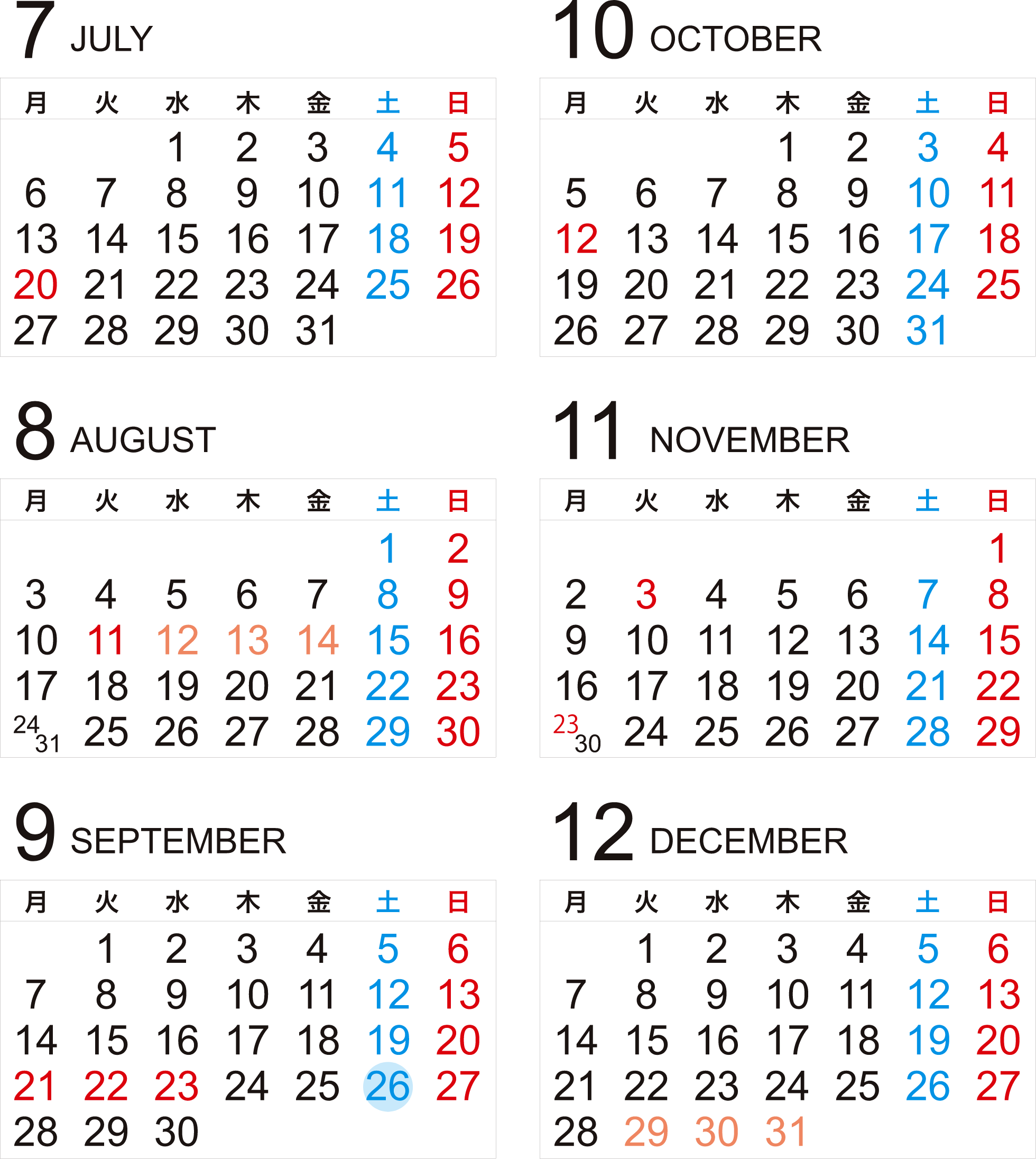 7 JULY

| 月 | 火 | 水 | 木 | 金 | 土 | 日 |
|---|---|---|---|---|---|---|
|  |  | 1 | 2 | 3 | 4 | 5 |
| 6 | 7 | 8 | 9 | 10 | 11 | 12 |
| 13 | 14 | 15 | 16 | 17 | 18 | 19 |
| 20 | 21 | 22 | 23 | 24 | 25 | 26 |
| 27 | 28 | 29 | 30 | 31 |  |  |

8 AUGUST

| 月 | 火 | 水 | 木 | 金 | 土 | 日 |
|---|---|---|---|---|---|---|
|  |  |  |  |  | 1 | 2 |
| 3 | 4 | 5 | 6 | 7 | 8 | 9 |
| 10 | 11 | 12 | 13 | 14 | 15 | 16 |
| 17 | 18 | 19 | 20 | 21 | 22 | 23 |
| 24 31 | 25 | 26 | 27 | 28 | 29 | 30 |

9 SEPTEMBER

| 月 | 火 | 水 | 木 | 金 | 土 | 日 |
|---|---|---|---|---|---|---|
|  | 1 | 2 | 3 | 4 | 5 | 6 |
| 7 | 8 | 9 | 10 | 11 | 12 | 13 |
| 14 | 15 | 16 | 17 | 18 | 19 | 20 |
| 21 | 22 | 23 | 24 | 25 | 26 | 27 |
| 28 | 29 | 30 |  |  |  |  |

10 OCTOBER

| 月 | 火 | 水 | 木 | 金 | 土 | 日 |
|---|---|---|---|---|---|---|
|  |  |  | 1 | 2 | 3 | 4 |
| 5 | 6 | 7 | 8 | 9 | 10 | 11 |
| 12 | 13 | 14 | 15 | 16 | 17 | 18 |
| 19 | 20 | 21 | 22 | 23 | 24 | 25 |
| 26 | 27 | 28 | 29 | 30 | 31 |  |

11 NOVEMBER

| 月 | 火 | 水 | 木 | 金 | 土 | 日 |
|---|---|---|---|---|---|---|
|  |  |  |  |  |  | 1 |
| 2 | 3 | 4 | 5 | 6 | 7 | 8 |
| 9 | 10 | 11 | 12 | 13 | 14 | 15 |
| 16 | 17 | 18 | 19 | 20 | 21 | 22 |
| 23 30 | 24 | 25 | 26 | 27 | 28 | 29 |

12 DECEMBER

| 月 | 火 | 水 | 木 | 金 | 土 | 日 |
|---|---|---|---|---|---|---|
|  | 1 | 2 | 3 | 4 | 5 | 6 |
| 7 | 8 | 9 | 10 | 11 | 12 | 13 |
| 14 | 15 | 16 | 17 | 18 | 19 | 20 |
| 21 | 22 | 23 | 24 | 25 | 26 | 27 |
| 28 | 29 | 30 | 31 |  |  |  |